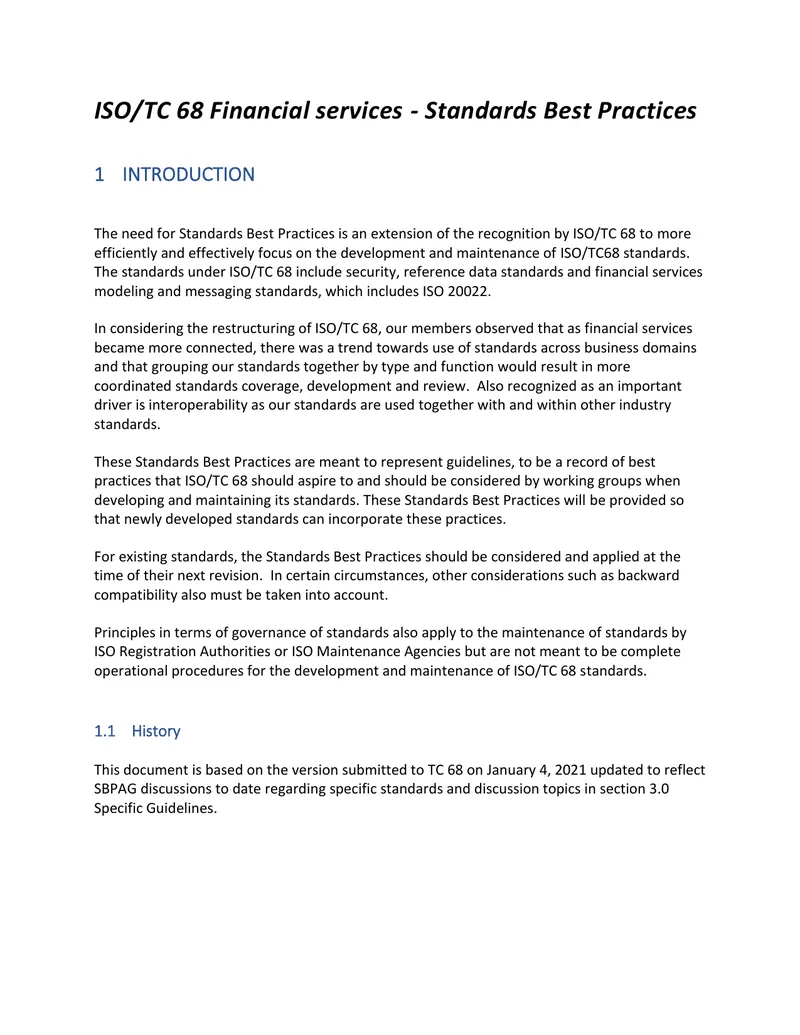 ISO/TC 68 Financial services - Standards Best Practices

1 INTRODUCTION

The need for Standards Best Practices is an extension of the recognition by ISO/TC 68 to more efficiently and effectively focus on the development and maintenance of ISO/TC68 standards. The standards under ISO/TC 68 include security, reference data standards and financial services modeling and messaging standards, which includes ISO 20022.

In considering the restructuring of ISO/TC 68, our members observed that as financial services became more connected, there was a trend towards use of standards across business domains and that grouping our standards together by type and function would result in more coordinated standards coverage, development and review. Also recognized as an important driver is interoperability as our standards are used together with and within other industry standards.

These Standards Best Practices are meant to represent guidelines, to be a record of best practices that ISO/TC 68 should aspire to and should be considered by working groups when developing and maintaining its standards. These Standards Best Practices will be provided so that newly developed standards can incorporate these practices.

For existing standards, the Standards Best Practices should be considered and applied at the time of their next revision. In certain circumstances, other considerations such as backward compatibility also must be taken into account.

Principles in terms of governance of standards also apply to the maintenance of standards by ISO Registration Authorities or ISO Maintenance Agencies but are not meant to be complete operational procedures for the development and maintenance of ISO/TC 68 standards.

1.1 History

This document is based on the version submitted to TC 68 on January 4, 2021 updated to reflect SBPAG discussions to date regarding specific standards and discussion topics in section 3.0 Specific Guidelines.